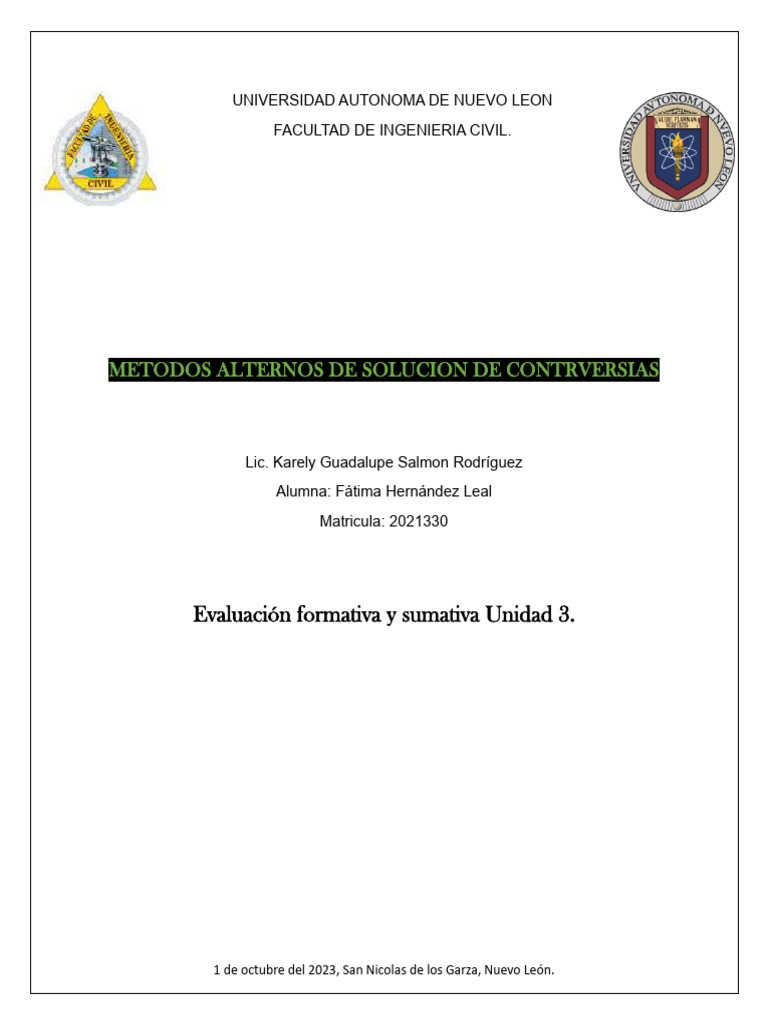 FACULTAD DE INGENIERIA CIVIL

UNIVERSIDAD AUTONOMA DE NUEVO LEON

FACULTAD DE INGENIERIA CIVIL.

UNIVERSIDAD AUTONOMA DE NUEVO LEON

ALERE FLAMMAM VERITATIS

METODOS ALTERNOS DE SOLUCION DE CONTRVERSIAS

Lic. Karely Guadalupe Salmon Rodríguez

Alumna: Fátima Hernández Leal

Matricula: 2021330

Evaluación formativa y sumativa Unidad 3.

1 de octubre del 2023, San Nicolas de los Garza, Nuevo León.